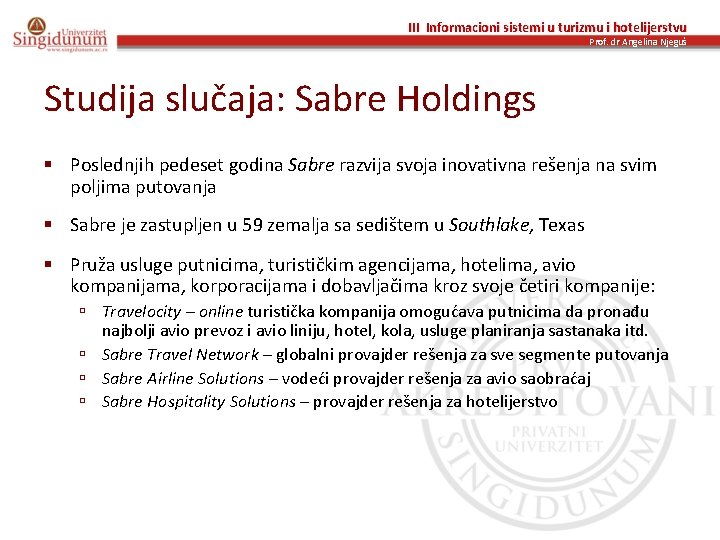 Univerzitet Singidunum
www.singidunum.ac.rs

III Informacioni sistemi u turizmu i hotelijerstvu
Prof. dr Angelina Njeguš

Studija slučaja: Sabre Holdings

▪ Poslednjih pedeset godina Sabre razvija svoja inovativna rešenja na svim poljima putovanja

▪ Sabre je zastupljen u 59 zemalja sa sedištem u Southlake, Texas

▪ Pruža usluge putnicima, turističkim agencijama, hotelima, avio kompanijama, korporacijama i dobavljačima kroz svoje četiri kompanije:
▫ Travelocity – online turistička kompanija omogućava putnicima da pronađu najbolji avio prevoz i avio liniju, hotel, kola, usluge planiranja sastanaka itd.
▫ Sabre Travel Network – globalni provajder rešenja za sve segmente putovanja
▫ Sabre Airline Solutions – vodeći provajder rešenja za avio saobraćaj
▫ Sabre Hospitality Solutions – provajder rešenja za hotelijerstvo

AKREDITOVANI
PRIVATNI UNIVERZITET
SINGIDUNUM